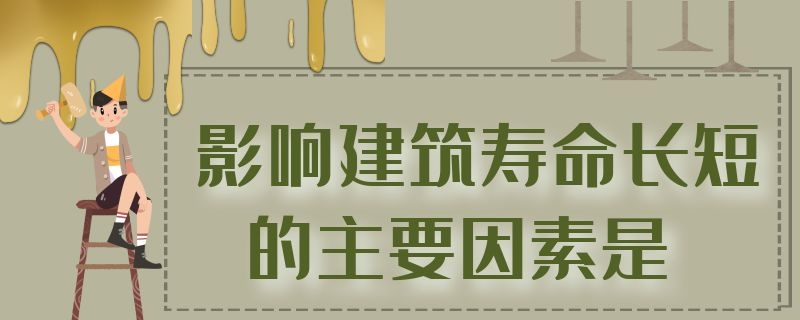 影响建筑寿命长短的主要因素是